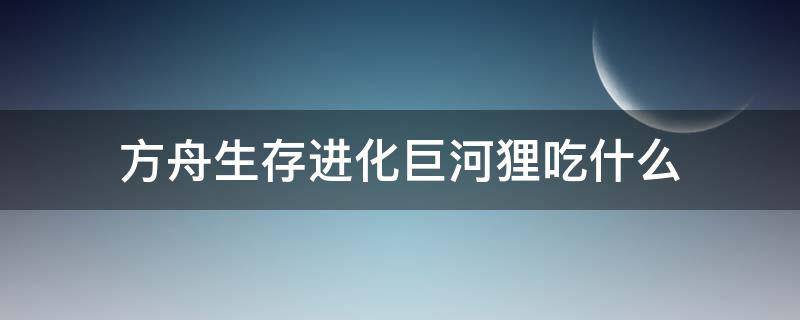 方舟生存进化巨河狸吃什么